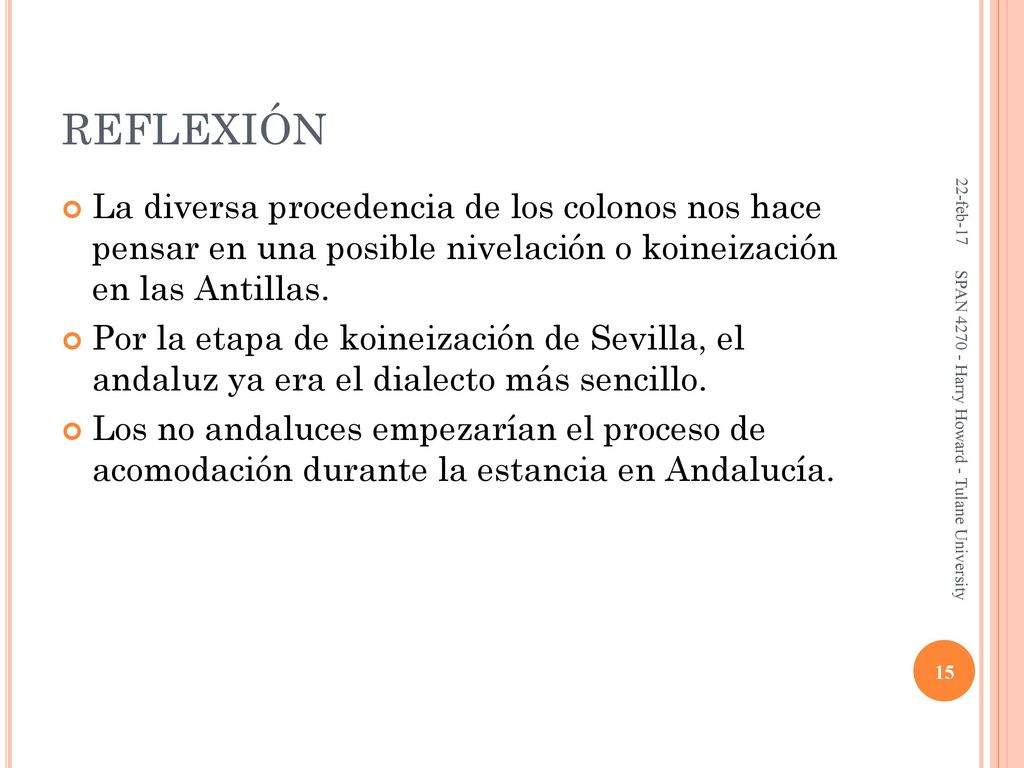 REFLEXIÓN

La diversa procedencia de los colonos nos hace pensar en una posible nivelación o koineización en las Antillas.

Por la etapa de koineización de Sevilla, el andaluz ya era el dialecto más sencillo.

Los no andaluces empezarían el proceso de acomodación durante la estancia en Andalucía.

22-feb-17

SPAN 4270 - Harry Howard - Tulane University

15